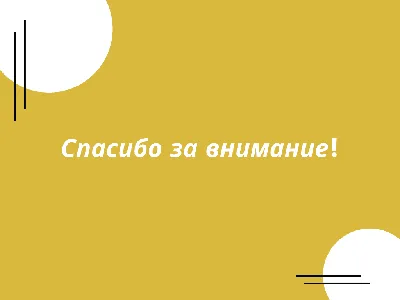 Спасибо за внимание!